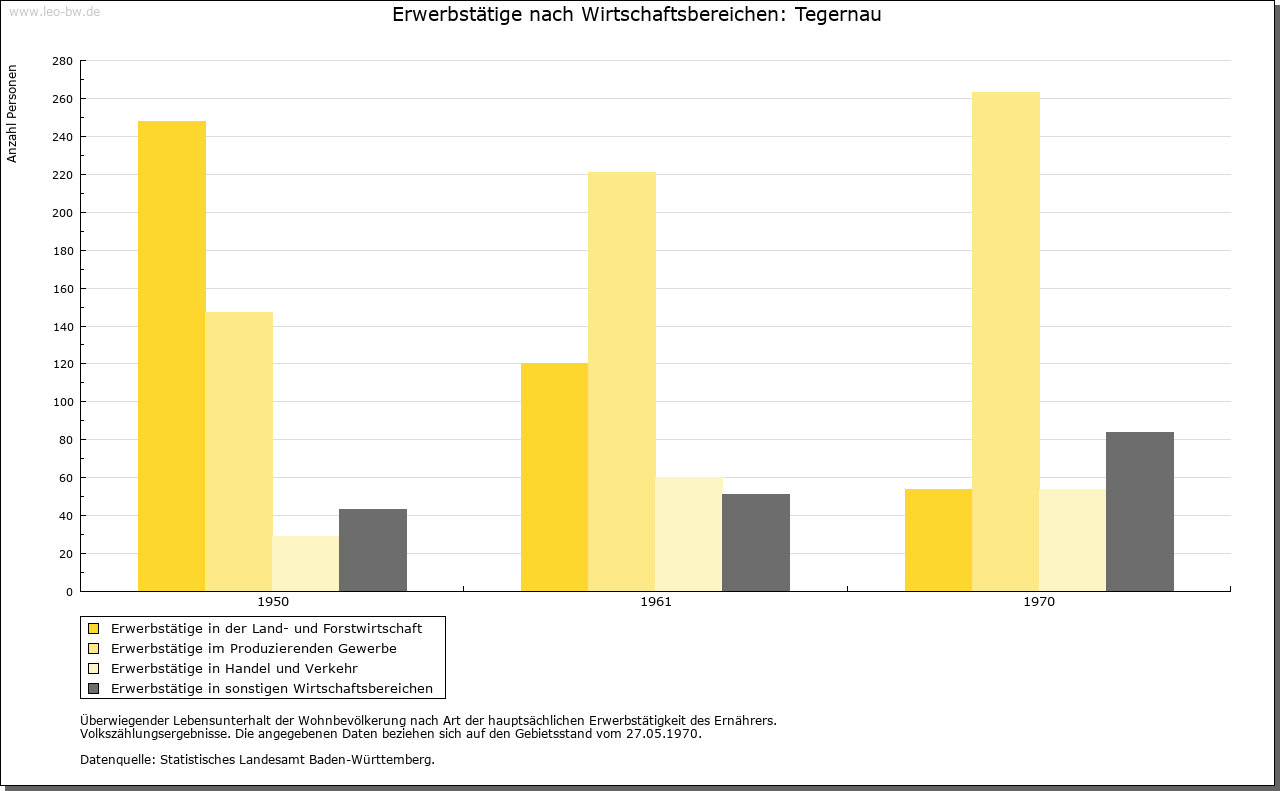 www.leo-bw.de

Erwerbstätige nach Wirtschaftsbereichen: Tegernau

Anzahl Personen

280
260
240
220
200
180
160
140
120
100
80
60
40
20
0

1950
1961
1970

Erwerbstätige in der Land- und Forstwirtschaft
Erwerbstätige im Produzierenden Gewerbe
Erwerbstätige in Handel und Verkehr
Erwerbstätige in sonstigen Wirtschaftsbereichen

Überwiegender Lebensunterhalt der Wohnbevölkerung nach Art der hauptsächlichen Erwerbstätigkeit des Ernährers.
Volkszählungsergebnisse. Die angegebenen Daten beziehen sich auf den Gebietsstand vom 27.05.1970.

Datenquelle: Statistisches Landesamt Baden-Württemberg.